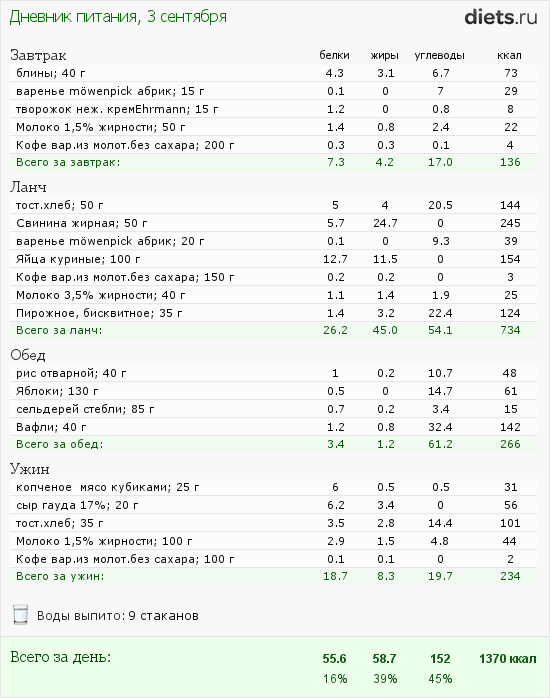 Дневник питания, 3 сентября

diets.ru

| Завтрак | белки | жиры | углеводы | ккал |
|---|---|---|---|---|
| блины; 40 г | 4.3 | 3.1 | 6.7 | 73 |
| варенье möwenpick абрик; 15 г | 0.1 | 0 | 7 | 29 |
| творожок неж. кремEhrmann; 15 г | 1.2 | 0 | 0.8 | 8 |
| Молоко 1,5% жирности; 50 г | 1.4 | 0.8 | 2.4 | 22 |
| Кофе вар.из молот.без сахара; 200 г | 0.3 | 0.3 | 0.1 | 4 |
| Всего за завтрак: | 7.3 | 4.2 | 17.0 | 136 |

| Ланч | | | | |
|---|---|---|---|---|
| тост.хлеб; 50 г | 5 | 4 | 20.5 | 144 |
| Свинина жирная; 50 г | 5.7 | 24.7 | 0 | 245 |
| варенье möwenpick абрик; 20 г | 0.1 | 0 | 9.3 | 39 |
| Яйца куриные; 100 г | 12.7 | 11.5 | 0 | 154 |
| Кофе вар.из молот.без сахара; 150 г | 0.2 | 0.2 | 0 | 3 |
| Молоко 3,5% жирности; 40 г | 1.1 | 1.4 | 1.9 | 25 |
| Пирожное, бисквитное; 35 г | 1.4 | 3.2 | 22.4 | 124 |
| Всего за ланч: | 26.2 | 45.0 | 54.1 | 734 |

| Обед | | | | |
|---|---|---|---|---|
| рис отварной; 40 г | 1 | 0.2 | 10.7 | 48 |
| Яблоки; 130 г | 0.5 | 0 | 14.7 | 61 |
| сельдерей стебли; 85 г | 0.7 | 0.2 | 3.4 | 15 |
| Вафли; 40 г | 1.2 | 0.8 | 32.4 | 142 |
| Всего за обед: | 3.4 | 1.2 | 61.2 | 266 |

| Ужин | | | | |
|---|---|---|---|---|
| копченое мясо кубиками; 25 г | 6 | 0.5 | 0.5 | 31 |
| сыр гауда 17%; 20 г | 6.2 | 3.4 | 0 | 56 |
| тост.хлеб; 35 г | 3.5 | 2.8 | 14.4 | 101 |
| Молоко 1,5% жирности; 100 г | 2.9 | 1.5 | 4.8 | 44 |
| Кофе вар.из молот.без сахара; 100 г | 0.1 | 0.1 | 0 | 2 |
| Всего за ужин: | 18.7 | 8.3 | 19.7 | 234 |

Воды выпито: 9 стаканов

| Всего за день: | 55.6 | 58.7 | 152 | 1370 ккал |
|---|---|---|---|---|
| | 16% | 39% | 45% | |